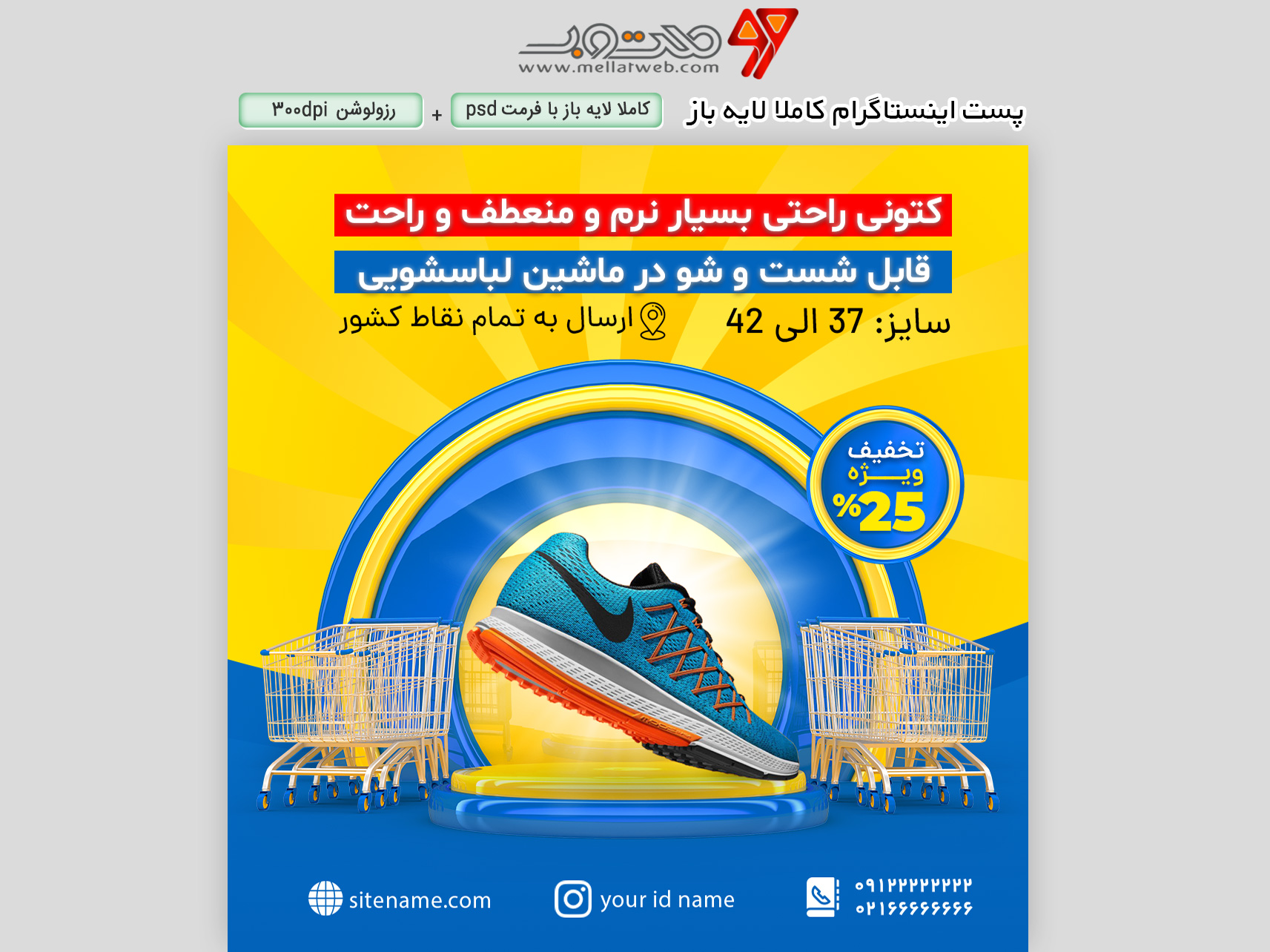 ملت وب
www.mellatweb.com

پست اینستاگرام کاملا لایه باز

کاملا لایه باز با فرمت psd + رزولوشن ۳۰۰dpi

کتونی راحتی بسیار نرم و منعطف و راحت

قابل شست و شو در ماشین لباسشویی

سایز: 37 الی 42

ارسال به تمام نقاط کشور

تخفیف ویژه
%25

۰۹۱۲۲۲۲۲۲۲۲
۰۲۱۶۶۶۶۶۶۶۶

your id name

sitename.com